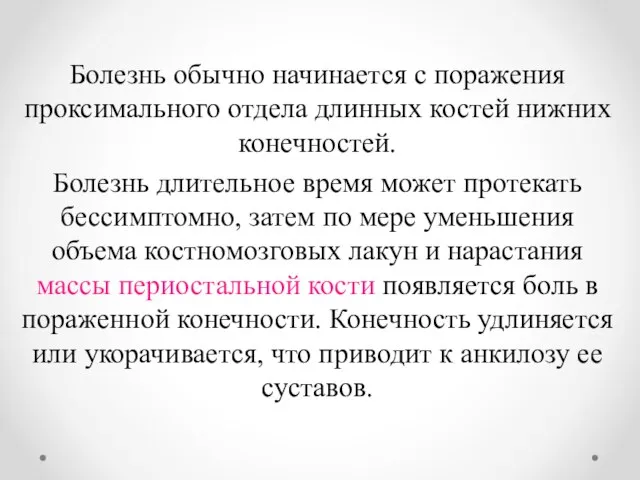 Болезнь обычно начинается с поражения проксимального отдела длинных костей нижних конечностей.

Болезнь длительное время может протекать бессимптомно, затем по мере уменьшения объема костномозговых лакун и нарастания массы периостальной кости появляется боль в пораженной конечности. Конечность удлиняется или укорачивается, что приводит к анкилозу ее суставов.